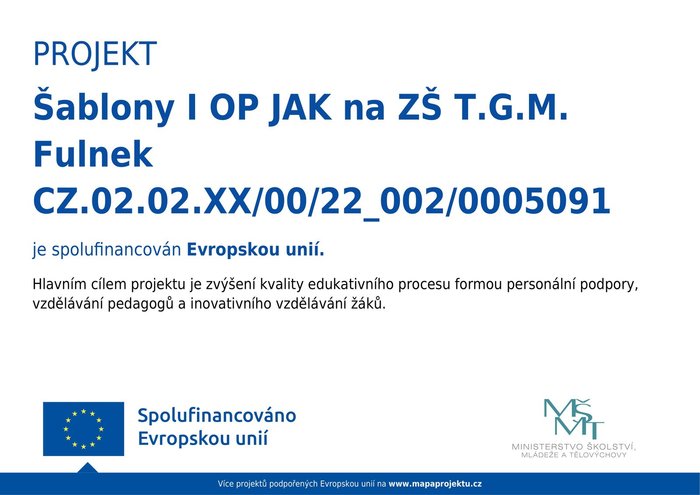 PROJEKT

Šablony I OP JAK na ZŠ T.G.M. Fulnek CZ.02.02.XX/00/22_002/0005091

je spolufinancován Evropskou unií.

Hlavním cílem projektu je zvýšení kvality edukativního procesu formou personální podpory, vzdělávání pedagogů a inovativního vzdělávání žáků.

Spolufinancováno
Evropskou unií

MŠMT
MINISTERSTVO ŠKOLSTVÍ,
MLÁDEŽE A TĚLOVÝCHOVY

Více projektů podpořených Evropskou unií na www.mapaprojektu.cz